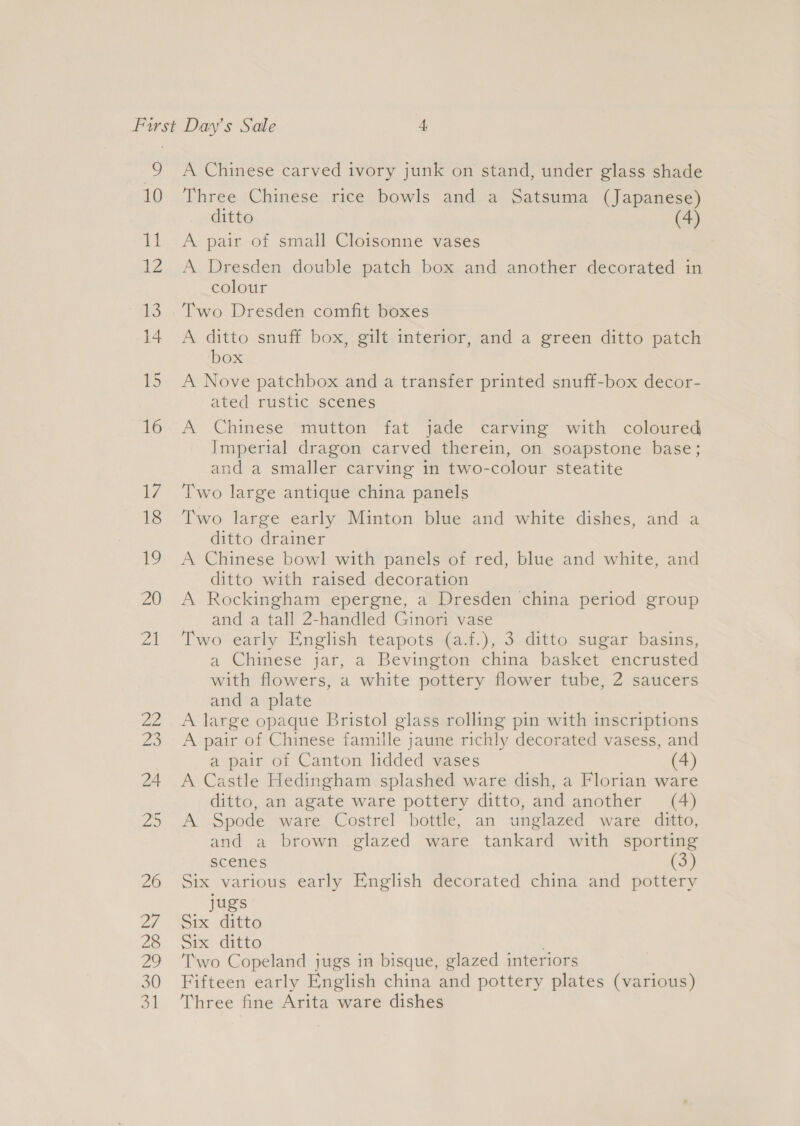 First Day's Sale 4

9 A Chinese carved ivory junk on stand, under glass shade
10 Three Chinese rice bowls and a Satsuma (Japanese) ditto (4)
11 A pair of small Cloisonne vases
12 A Dresden double patch box and another decorated in colour
13 Two Dresden comfit boxes
14 A ditto snuff box, gilt interior, and a green ditto patch box
15 A Nove patchbox and a transfer printed snuff-box decorated rustic scenes
16 A Chinese mutton fat jade carving with coloured Imperial dragon carved therein, on soapstone base; and a smaller carving in two-colour steatite
17 Two large antique china panels
18 Two large early Minton blue and white dishes, and a ditto drainer
19 A Chinese bowl with panels of red, blue and white, and ditto with raised decoration
20 A Rockingham epergne, a Dresden china period group and a tall 2-handled Ginori vase
21 Two early English teapots (a.f.), 3 ditto sugar basins, a Chinese jar, a Bevington china basket encrusted with flowers, a white pottery flower tube, 2 saucers and a plate
22 A large opaque Bristol glass rolling pin with inscriptions
23 A pair of Chinese famille jaune richly decorated vasess, and a pair of Canton lidded vases (4)
24 A Castle Hedingham splashed ware dish, a Florian ware ditto, an agate ware pottery ditto, and another (4)
25 A Spode ware Costrel bottle, an unglazed ware ditto, and a brown glazed ware tankard with sporting scenes (3)
26 Six various early English decorated china and pottery jugs
27 Six ditto
28 Six ditto
29 Two Copeland jugs in bisque, glazed interiors
30 Fifteen early English china and pottery plates (various)
31 Three fine Arita ware dishes